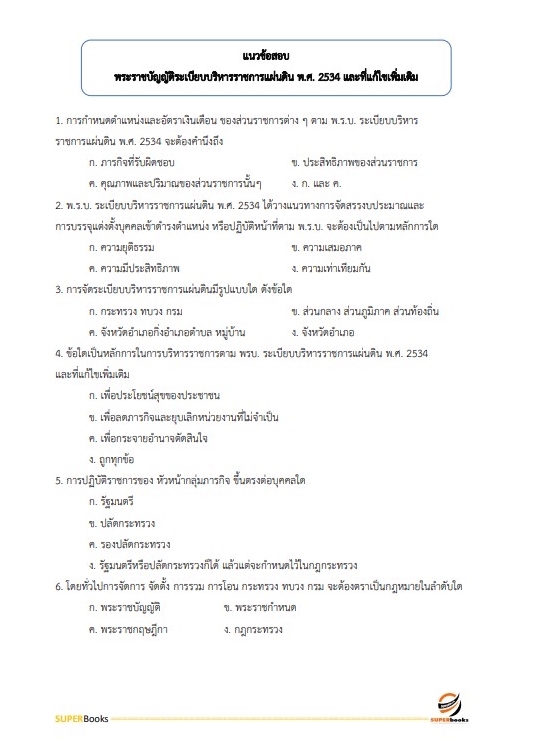 แนวข้อสอบ
พระราชบัญญัติระเบียบบริหารราชการแผ่นดิน พ.ศ. 2534 และที่แก้ไขเพิ่มเติม

1. การกำหนดตำแหน่งและอัตราเงินเดือน ของส่วนราชการต่าง ๆ ตาม พ.ร.บ. ระเบียบบริหารราชการแผ่นดิน พ.ศ. 2534 จะต้องคำนึงถึง

ก. ภารกิจที่รับผิดชอบ
ข. ประสิทธิภาพของส่วนราชการ
ค. คุณภาพและปริมาณของส่วนราชการนั้นๆ
ง. ก. และ ค.

2. พ.ร.บ. ระเบียบบริหารราชการแผ่นดิน พ.ศ. 2534 ได้วางแนวทางการจัดสรรงบประมาณและการบรรจุแต่งตั้งบุคคลเข้าดำรงตำแหน่ง หรือปฏิบัติหน้าที่ตาม พ.ร.บ. จะต้องเป็นไปตามหลักการใด

ก. ความยุติธรรม
ข. ความเสมอภาค
ค. ความมีประสิทธิภาพ
ง. ความเท่าเทียมกัน

3. การจัดระเบียบบริหารราชการแผ่นดินมีรูปแบบใด ดังข้อใด

ก. กระทรวง ทบวง กรม
ข. ส่วนกลาง ส่วนภูมิภาค ส่วนท้องถิ่น
ค. จังหวัดอำเภอกิ่งอำเภอตำบล หมู่บ้าน
ง. จังหวัดอำเภอ

4. ข้อใดเป็นหลักการในการบริหารราชการตาม พรบ. ระเบียบบริหารราชการแผ่นดิน พ.ศ. 2534 และที่แก้ไขเพิ่มเติม

ก. เพื่อประโยชน์สุขของประชาชน
ข. เพื่อลดภารกิจและยุบเลิกหน่วยงานที่ไม่จำเป็น
ค. เพื่อกระจายอำนาจตัดสินใจ
ง. ถูกทุกข้อ

5. การปฏิบัติราชการของ หัวหน้ากลุ่มภารกิจ ขึ้นตรงต่อบุคคลใด

ก. รัฐมนตรี
ข. ปลัดกระทรวง
ค. รองปลัดกระทรวง
ง. รัฐมนตรีหรือปลัดกระทรวงก็ได้ แล้วแต่จะกำหนดไว้ในกฎกระทรวง

6. โดยทั่วไปการจัดการ จัดตั้ง การรวม การโอน กระทรวง ทบวง กรม จะต้องตราเป็นกฎหมายในลำดับใด

ก. พระราชบัญญัติ
ข. พระราชกำหนด
ค. พระราชกฤษฎีกา
ง. กฎกระทรวง

SUPERBooks
SUPERbooks